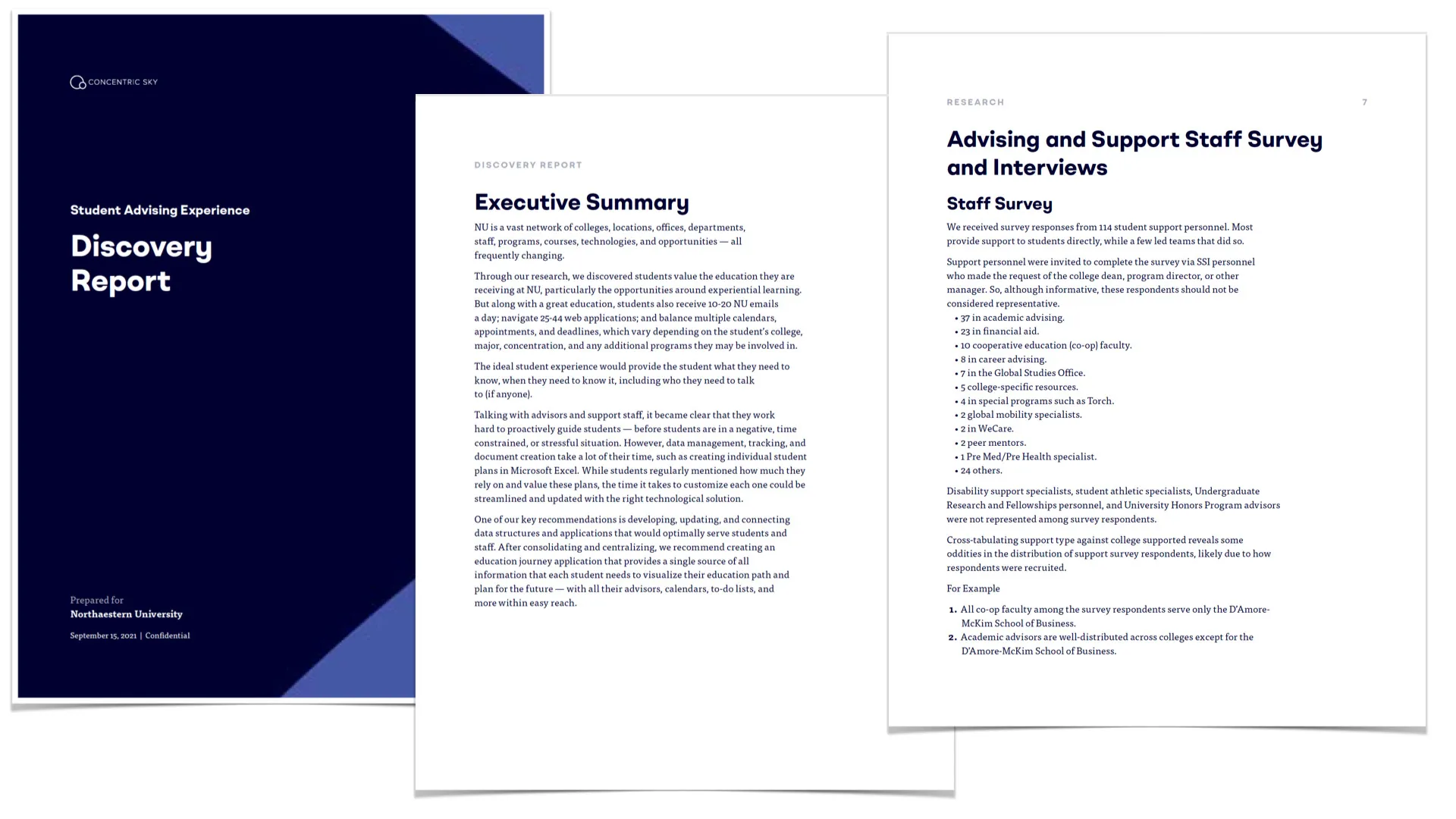 CONCENTRIC SKY

Student Advising Experience

Discovery Report

Prepared for
Northaestern University

September 15, 2021 | Confidential

DISCOVERY REPORT

Executive Summary

NU is a vast network of colleges, locations, offices, departments, staff, programs, courses, technologies, and opportunities — all frequently changing.

Through our research, we discovered students value the education they are receiving at NU, particularly the opportunities around experiential learning. But along with a great education, students also receive 10-20 NU emails a day; navigate 25-44 web applications; and balance multiple calendars, appointments, and deadlines, which vary depending on the student's college, major, concentration, and any additional programs they may be involved in.

The ideal student experience would provide the student what they need to know, when they need to know it, including who they need to talk to (if anyone).

Talking with advisors and support staff, it became clear that they work hard to proactively guide students — before students are in a negative, time constrained, or stressful situation. However, data management, tracking, and document creation take a lot of their time, such as creating individual student plans in Microsoft Excel. While students regularly mentioned how much they rely on and value these plans, the time it takes to customize each one could be streamlined and updated with the right technological solution.

One of our key recommendations is developing, updating, and connecting data structures and applications that would optimally serve students and staff. After consolidating and centralizing, we recommend creating an education journey application that provides a single source of all information that each student needs to visualize their education path and plan for the future — with all their advisors, calendars, to-do lists, and more within easy reach.

RESEARCH 7

Advising and Support Staff Survey and Interviews

Staff Survey

We received survey responses from 114 student support personnel. Most provide support to students directly, while a few led teams that did so.

Support personnel were invited to complete the survey via SSI personnel who made the request of the college dean, program director, or other manager. So, although informative, these respondents should not be considered representative.
• 37 in academic advising.
• 23 in financial aid.
• 10 cooperative education (co-op) faculty.
• 8 in career advising.
• 7 in the Global Studies Office.
• 5 college-specific resources.
• 4 in special programs such as Torch.
• 2 global mobility specialists.
• 2 in WeCare.
• 2 peer mentors.
• 1 Pre Med/Pre Health specialist.
• 24 others.

Disability support specialists, student athletic specialists, Undergraduate Research and Fellowships personnel, and University Honors Program advisors were not represented among survey respondents.

Cross-tabulating support type against college supported reveals some oddities in the distribution of support survey respondents, likely due to how respondents were recruited.

For Example

1. All co-op faculty among the survey respondents serve only the D'Amore-McKim School of Business.
2. Academic advisors are well-distributed across colleges except for the D'Amore-McKim School of Business.